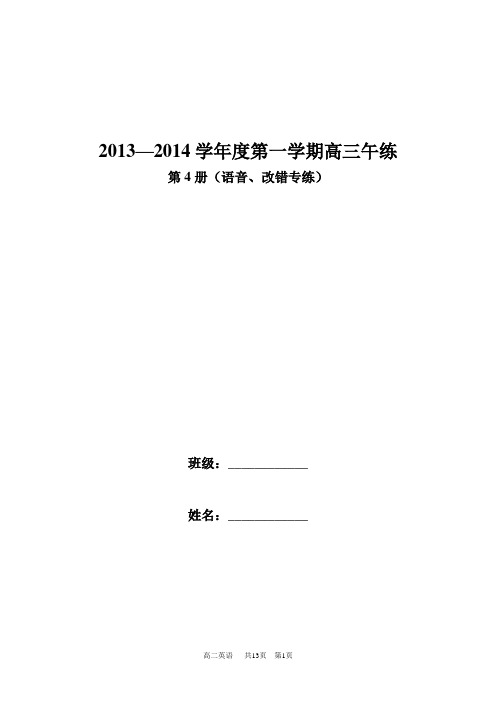 2013—2014 学年度第一学期高三午练

第 4 册（语音、改错专练）

班级：____________

姓名：____________

高二英语　共13页　第1页